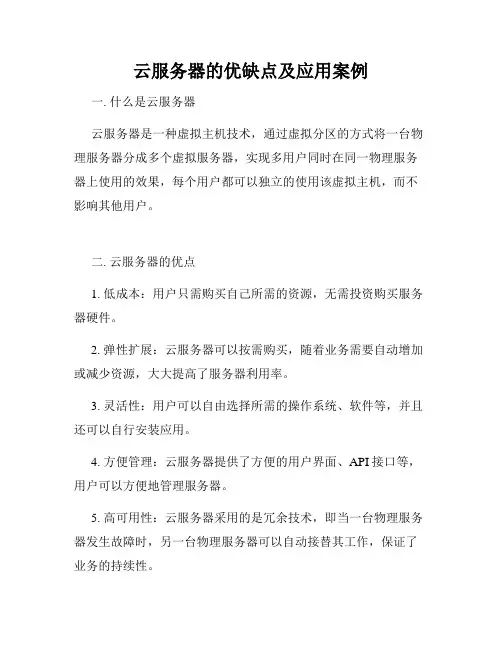 云服务器的优缺点及应用案例

一. 什么是云服务器

云服务器是一种虚拟主机技术，通过虚拟分区的方式将一台物理服务器分成多个虚拟服务器，实现多用户同时在同一物理服务器上使用的效果，每个用户都可以独立的使用该虚拟主机，而不影响其他用户。

二. 云服务器的优点

1. 低成本：用户只需购买自己所需的资源，无需投资购买服务器硬件。

2. 弹性扩展：云服务器可以按需购买，随着业务需要自动增加或减少资源，大大提高了服务器利用率。

3. 灵活性：用户可以自由选择所需的操作系统、软件等，并且还可以自行安装应用。

4. 方便管理：云服务器提供了方便的用户界面、API 接口等，用户可以方便地管理服务器。

5. 高可用性：云服务器采用的是冗余技术，即当一台物理服务器发生故障时，另一台物理服务器可以自动接替其工作，保证了业务的持续性。